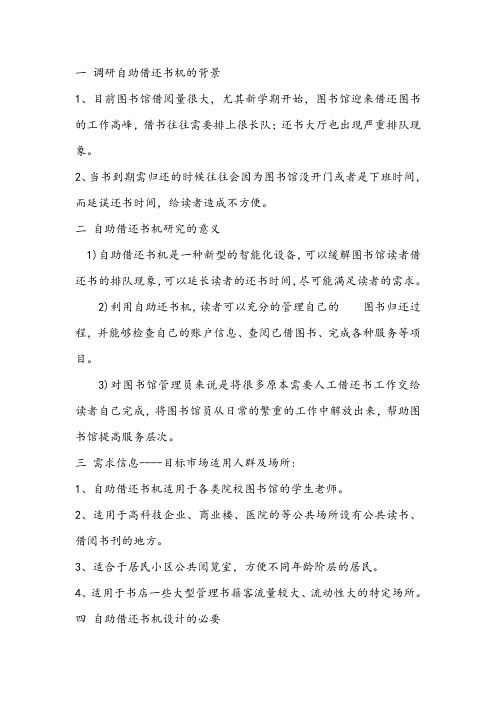 一 调研自助借还书机的背景

1、目前图书馆借阅量很大，尤其新学期开始，图书馆迎来借还图书的工作高峰，借书往往需要排上很长队；还书大厅也出现严重排队现象。

2、当书到期需归还的时候往往会因为图书馆没开门或者是下班时间，而延误还书时间，给读者造成不方便。

二 自助借还书机研究的意义

1)自助借还书机是一种新型的智能化设备，可以缓解图书馆读者借还书的排队现象，可以延长读者的还书时间，尽可能满足读者的需求。

2)利用自助还书机，读者可以充分的管理自己的 图书归还过程，并能够检查自己的账户信息、查阅已借图书、完成各种服务等项目。

3)对图书馆管理员来说是将很多原本需要人工借还书工作交给读者自己完成，将图书馆员从日常的繁重的工作中解放出来，帮助图书馆提高服务层次。

三 需求信息----目标市场适用人群及场所：

1、自助借还书机适用于各类院校图书馆的学生老师。

2、适用于高科技企业、商业楼、医院的等公共场所设有公共读书、借阅书刊的地方。

3、适合于居民小区公共阅览室，方便不同年龄阶层的居民。

4、适用于书店一些大型管理书籍客流量较大、流动性大的特定场所。

四 自助借还书机设计的必要